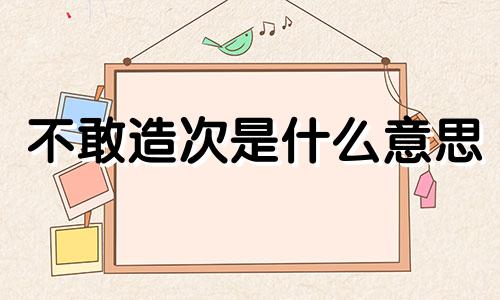 不敢造次是什么意思